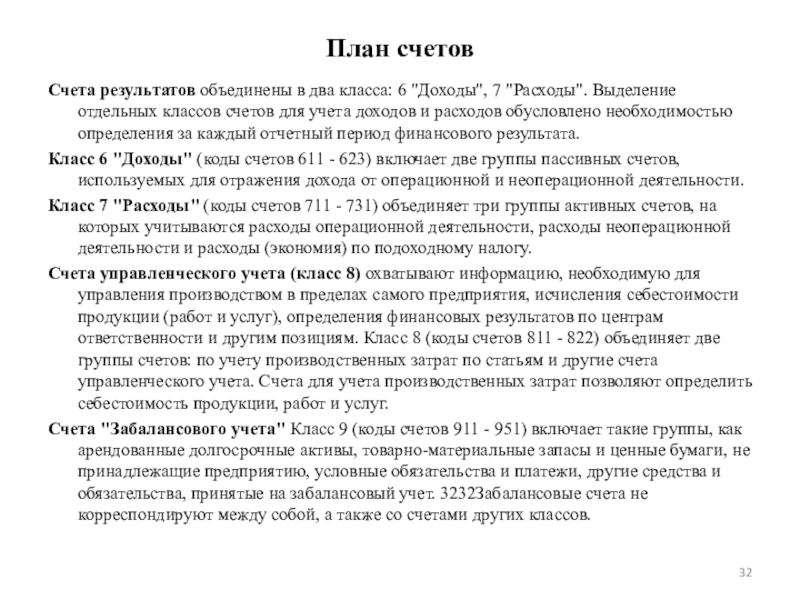 План счетов

Счета результатов объединены в два класса: 6 "Доходы", 7 "Расходы". Выделение отдельных классов счетов для учета доходов и расходов обусловлено необходимостью определения за каждый отчетный период финансового результата.

Класс 6 "Доходы" (коды счетов 611 - 623) включает две группы пассивных счетов, используемых для отражения дохода от операционной и неоперационной деятельности.

Класс 7 "Расходы" (коды счетов 711 - 731) объединяет три группы активных счетов, на которых учитываются расходы операционной деятельности, расходы неоперационной деятельности и расходы (экономия) по подоходному налогу.

Счета управленческого учета (класс 8) охватывают информацию, необходимую для управления производством в пределах самого предприятия, исчисления себестоимости продукции (работ и услуг), определения финансовых результатов по центрам ответственности и другим позициям. Класс 8 (коды счетов 811 - 822) объединяет две группы счетов: по учету производственных затрат по статьям и другие счета управленческого учета. Счета для учета производственных затрат позволяют определить себестоимость продукции, работ и услуг.

Счета "Забалансового учета" Класс 9 (коды счетов 911 - 951) включает такие группы, как арендованные долгосрочные активы, товарно-материальные запасы и ценные бумаги, не принадлежащие предприятию, условные обязательства и платежи, другие средства и обязательства, принятые на забалансовый учет. 3232Забалансовые счета не корреспондируют между собой, а также со счетами других классов.

32